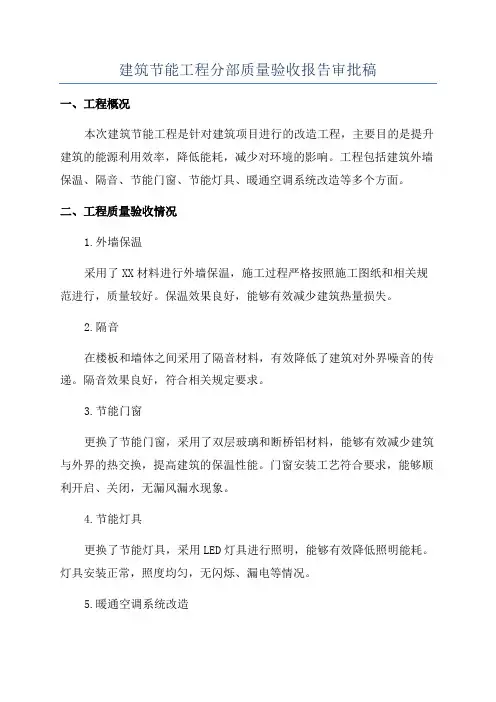 建筑节能工程分部质量验收报告审批稿

一、工程概况

本次建筑节能工程是针对建筑项目进行的改造工程，主要目的是提升建筑的能源利用效率，降低能耗，减少对环境的影响。工程包括建筑外墙保温、隔音、节能门窗、节能灯具、暖通空调系统改造等多个方面。

二、工程质量验收情况

1.外墙保温

采用了XX材料进行外墙保温，施工过程严格按照施工图纸和相关规范进行，质量较好。保温效果良好，能够有效减少建筑热量损失。

2.隔音

在楼板和墙体之间采用了隔音材料，有效降低了建筑对外界噪音的传递。隔音效果良好，符合相关规定要求。

3.节能门窗

更换了节能门窗，采用了双层玻璃和断桥铝材料，能够有效减少建筑与外界的热交换，提高建筑的保温性能。门窗安装工艺符合要求，能够顺利开启、关闭，无漏风漏水现象。

4.节能灯具

更换了节能灯具，采用LED灯具进行照明，能够有效降低照明能耗。灯具安装正常，照度均匀，无闪烁、漏电等情况。

5.暖通空调系统改造